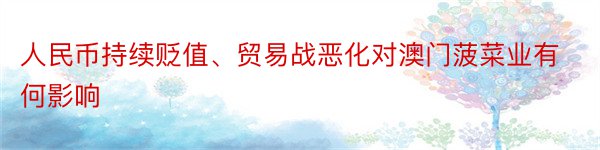 人民币持续贬值、贸易战恶化对澳门菠菜业有何影响